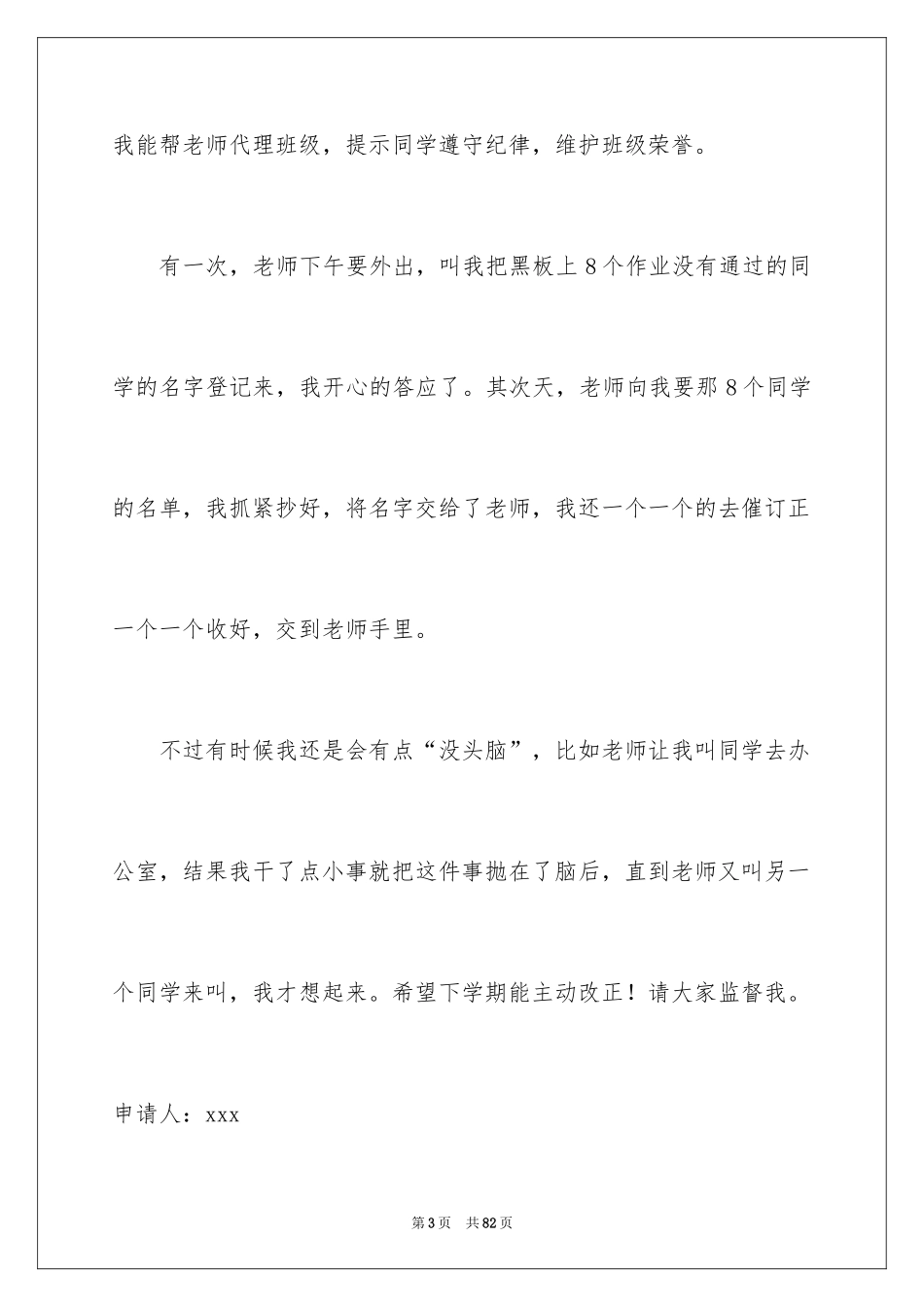 我能帮老师代理班级，提示同学遵守纪律，维护班级荣誉。

有一次，老师下午要外出，叫我把黑板上8个作业没有通过的同学的名字登记来，我开心的答应了。其次天，老师向我要那8个同学的名单，我抓紧抄好，将名字交给了老师，我还一个一个的去催订正一个一个收好，交到老师手里。

不过有时候我还是会有点“没头脑”，比如老师让我叫同学去办公室，结果我干了点小事就把这件事抛在了脑后，直到老师又叫另一个同学来叫，我才想起来。希望下学期能主动改正！请大家监督我。

申请人：xxx

第3页　共82页